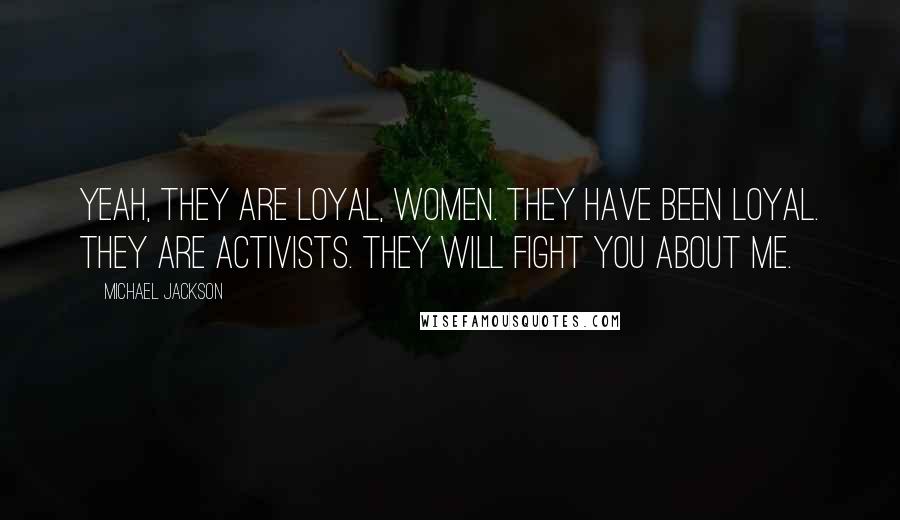 YEAH, THEY ARE LOYAL, WOMEN. THEY HAVE BEEN LOYAL. THEY ARE ACTIVISTS. THEY WILL FIGHT YOU ABOUT ME.

MICHAEL JACKSON

WISEFAMOUSQUOTES.COM